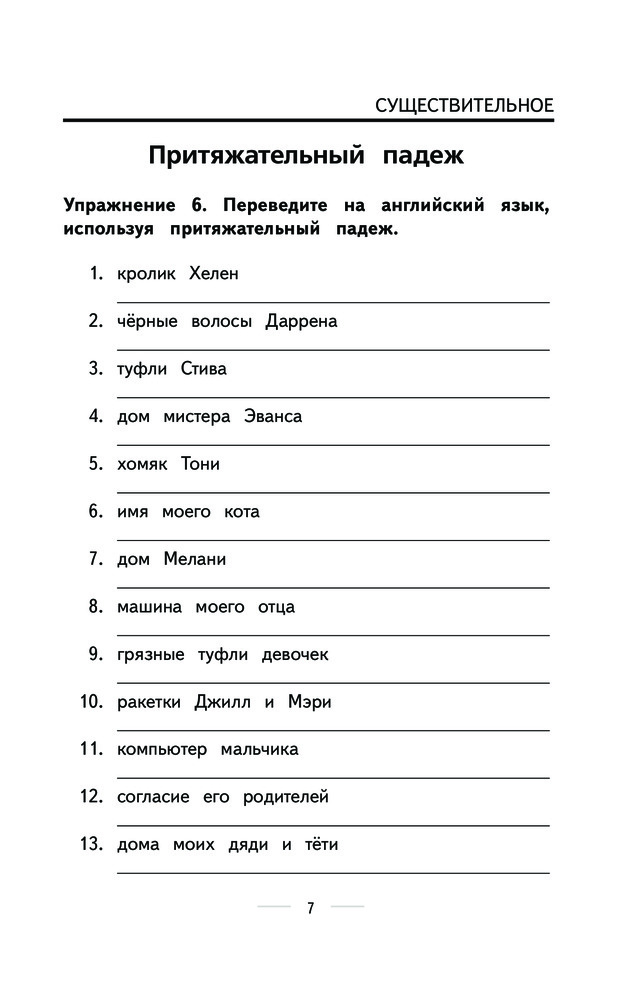 СУЩЕСТВИТЕЛЬНОЕ

Притяжательный падеж

Упражнение 6. Переведите на английский язык, используя притяжательный падеж.

1. кролик Хелен

2. чёрные волосы Даррена

3. туфли Стива

4. дом мистера Эванса

5. хомяк Тони

6. имя моего кота

7. дом Мелани

8. машина моего отца

9. грязные туфли девочек

10. ракетки Джилл и Мэри

11. компьютер мальчика

12. согласие его родителей

13. дома моих дяди и тёти

7